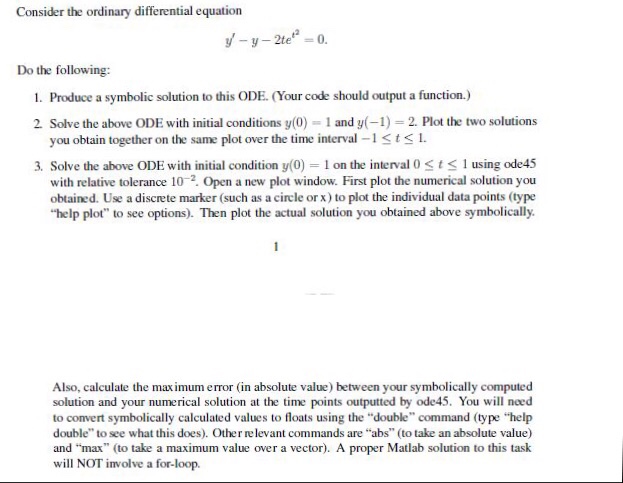 Consider the ordinary differential equation

$y' - y - 2te^{t^2} = 0.$

Do the following:

1. Produce a symbolic solution to this ODE. (Your code should output a function.)

2. Solve the above ODE with initial conditions $y(0) = 1$ and $y(-1) = 2$. Plot the two solutions you obtain together on the same plot over the time interval $-1 \leq t \leq 1$.

3. Solve the above ODE with initial condition $y(0) = 1$ on the interval $0 \leq t \leq 1$ using ode45 with relative tolerance $10^{-2}$. Open a new plot window. First plot the numerical solution you obtained. Use a discrete marker (such as a circle or x) to plot the individual data points (type "help plot" to see options). Then plot the actual solution you obtained above symbolically.

1

Also, calculate the maximum error (in absolute value) between your symbolically computed solution and your numerical solution at the time points outputted by ode45. You will need to convert symbolically calculated values to floats using the "double" command (type "help double" to see what this does). Other relevant commands are "abs" (to take an absolute value) and "max" (to take a maximum value over a vector). A proper Matlab solution to this task will NOT involve a for-loop.